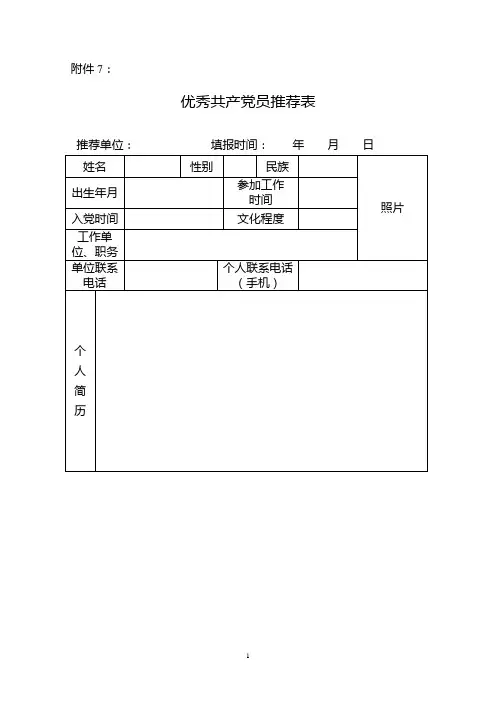 附件 7：

优秀共产党员推荐表

推荐单位：　　　　填报时间：　年　月　日

| 姓名 | | 性别 | | 民族 | | 照片 |
|---|---|---|---|---|---|---|
| 出生年月 | | | 参加工作时间 | | | |
| 入党时间 | | | 文化程度 | | | |
| 工作单位、职务 | | | | | | |
| 单位联系电话 | | | 个人联系电话（手机） | | | |
| 个人简历 | | | | | | |

1